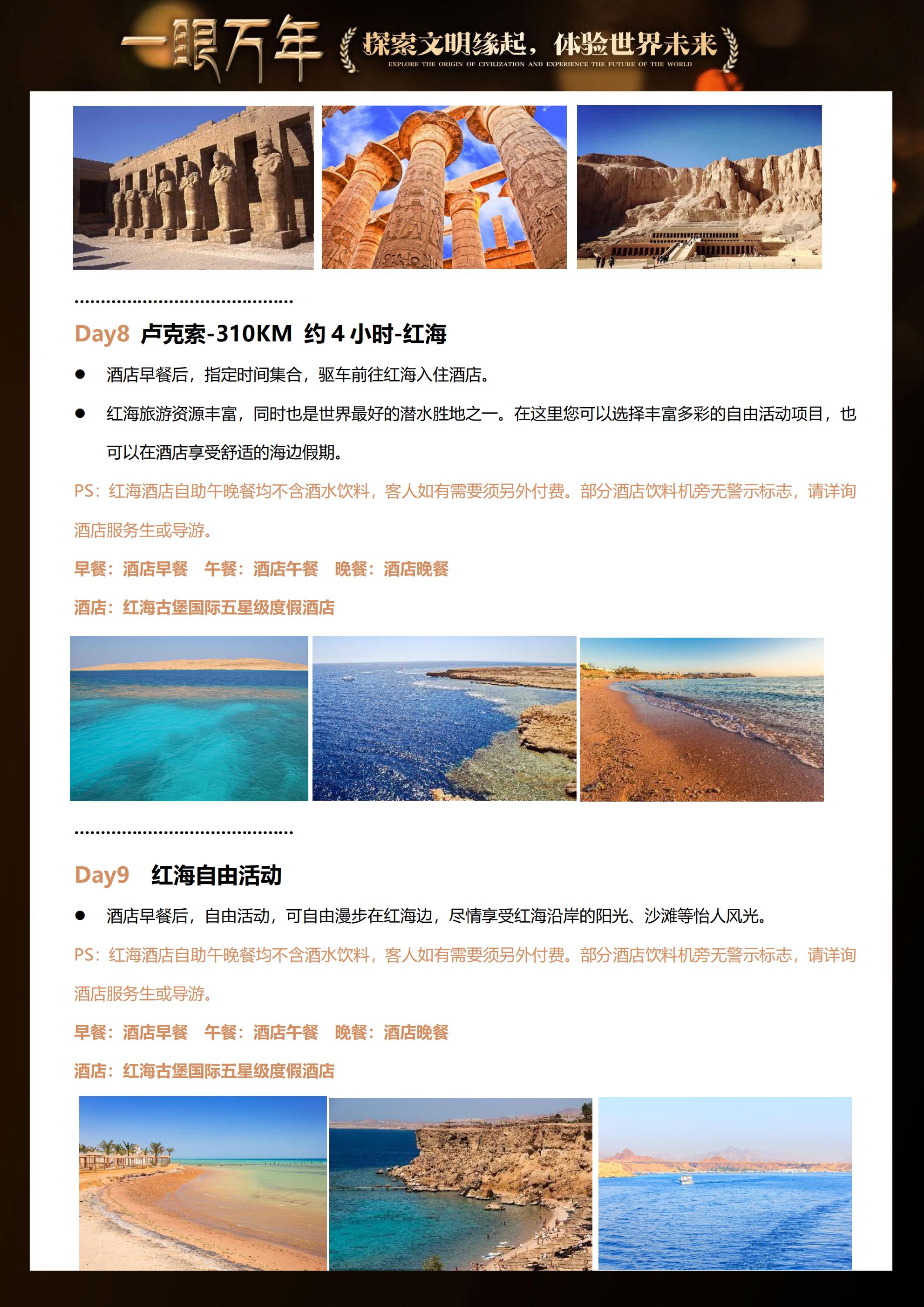 一眼万年 探索文明缘起，体验世界未来
EXPLORE THE ORIGIN OF CIVILIZATION AND EXPERIENCE THE FUTURE OF THE WORLD

Day8 卢克索-310KM 约4小时-红海

• 酒店早餐后，指定时间集合，驱车前往红海入住酒店。

• 红海旅游资源丰富，同时也是世界最好的潜水胜地之一。在这里您可以选择丰富多彩的自由活动项目，也可以在酒店享受舒适的海边假期。

PS：红海酒店自助午晚餐均不含酒水饮料，客人如有需要须另外付费。部分酒店饮料机旁无警示标志，请详询酒店服务生或导游。

早餐：酒店早餐 午餐：酒店午餐 晚餐：酒店晚餐

酒店：红海古堡国际五星级度假酒店

Day9 红海自由活动

• 酒店早餐后，自由活动，可自由漫步在红海边，尽情享受红海沿岸的阳光、沙滩等怡人风光。

PS：红海酒店自助午晚餐均不含酒水饮料，客人如有需要须另外付费。部分酒店饮料机旁无警示标志，请详询酒店服务生或导游。

早餐：酒店早餐 午餐：酒店午餐 晚餐：酒店晚餐

酒店：红海古堡国际五星级度假酒店